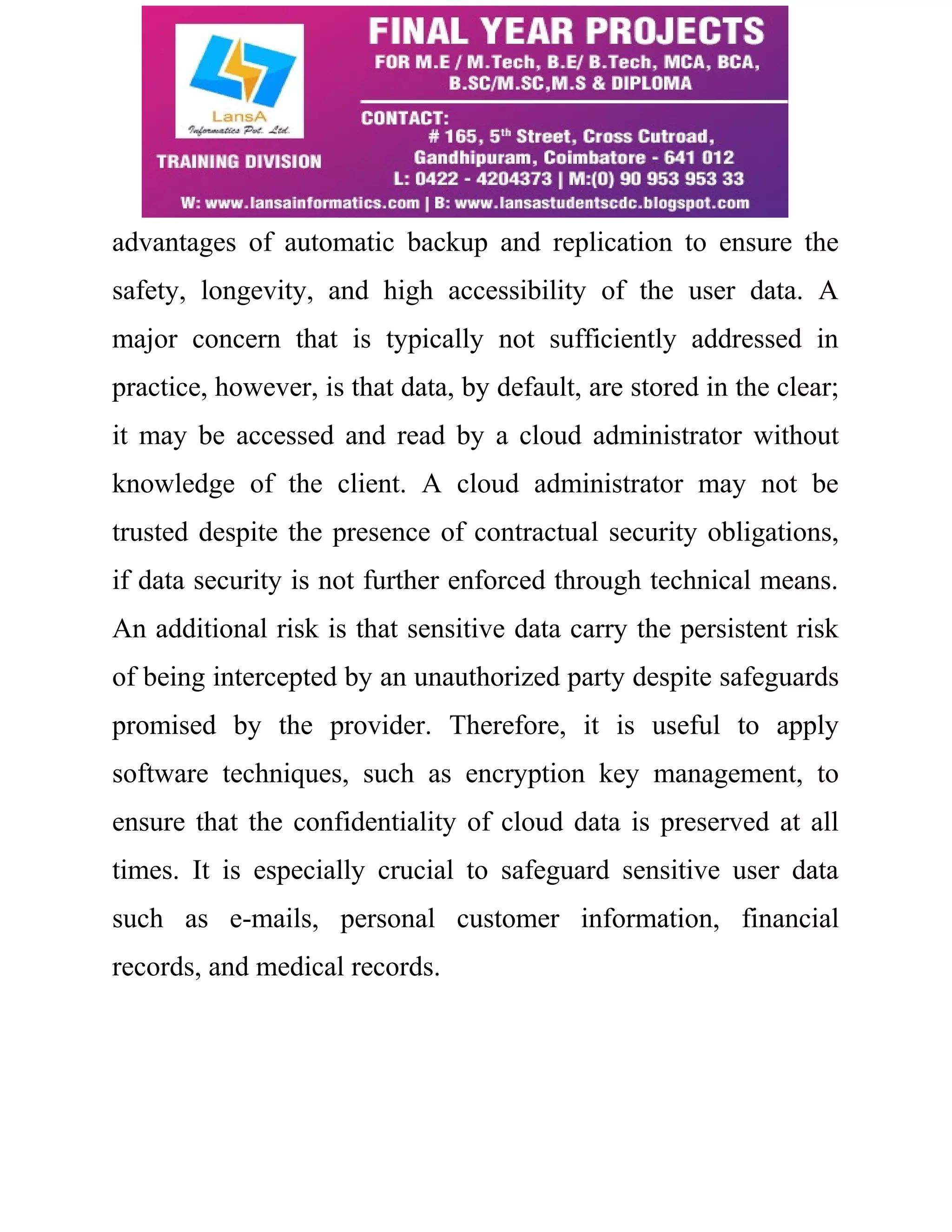 LansA
Informatics Pvt. Ltd.

TRAINING DIVISION

FINAL YEAR PROJECTS
FOR M.E / M.Tech, B.E/ B.Tech, MCA, BCA, B.SC/M.SC,M.S & DIPLOMA

CONTACT:
# 165, 5$^{th}$ Street, Cross Cutroad, Gandhipuram, Coimbatore - 641 012
L: 0422 - 4204373 | M:(0) 90 953 953 33
W: www.lansainformatics.com | B: www.lansastudentscdc.blogspot.com

advantages of automatic backup and replication to ensure the safety, longevity, and high accessibility of the user data. A major concern that is typically not sufficiently addressed in practice, however, is that data, by default, are stored in the clear; it may be accessed and read by a cloud administrator without knowledge of the client. A cloud administrator may not be trusted despite the presence of contractual security obligations, if data security is not further enforced through technical means. An additional risk is that sensitive data carry the persistent risk of being intercepted by an unauthorized party despite safeguards promised by the provider. Therefore, it is useful to apply software techniques, such as encryption key management, to ensure that the confidentiality of cloud data is preserved at all times. It is especially crucial to safeguard sensitive user data such as e-mails, personal customer information, financial records, and medical records.